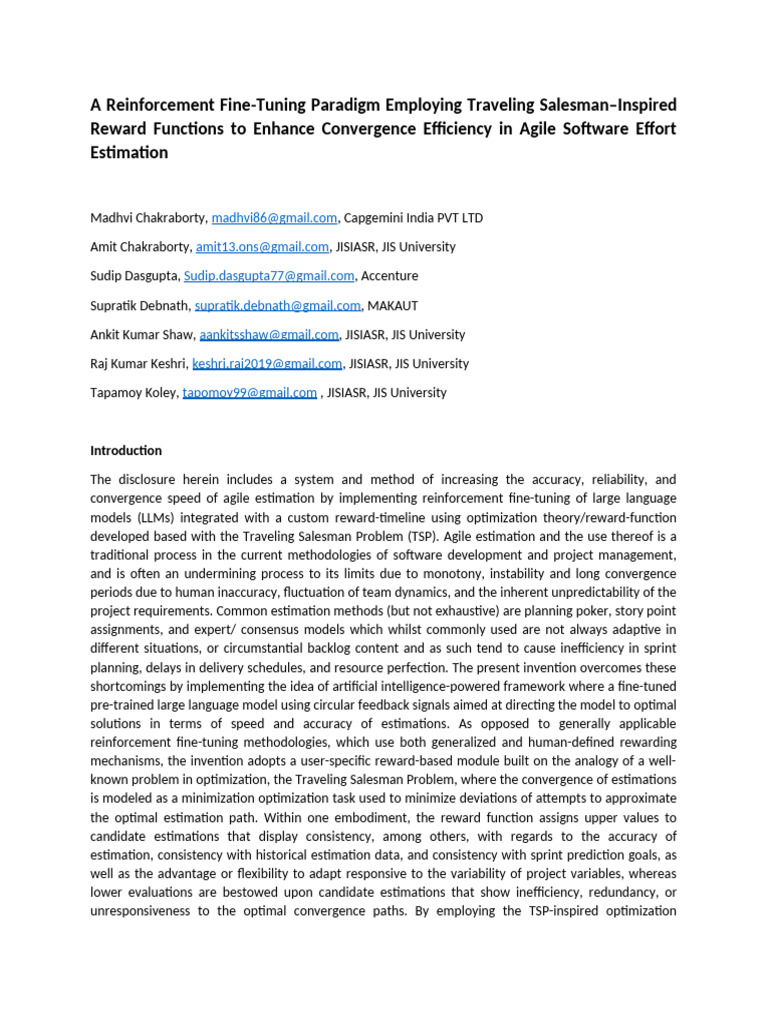 A Reinforcement Fine-Tuning Paradigm Employing Traveling Salesman–Inspired Reward Functions to Enhance Convergence Efficiency in Agile Software Effort Estimation

Madhvi Chakraborty, madhvi86@gmail.com, Capgemini India PVT LTD

Amit Chakraborty, amit13.ons@gmail.com, JISIASR, JIS University

Sudip Dasgupta, Sudip.dasgupta77@gmail.com, Accenture

Supratik Debnath, supratik.debnath@gmail.com, MAKAUT

Ankit Kumar Shaw, aankitsshaw@gmail.com, JISIASR, JIS University

Raj Kumar Keshri, keshri.raj2019@gmail.com, JISIASR, JIS University

Tapamoy Koley, tapomoy99@gmail.com , JISIASR, JIS University

Introduction

The disclosure herein includes a system and method of increasing the accuracy, reliability, and convergence speed of agile estimation by implementing reinforcement fine-tuning of large language models (LLMs) integrated with a custom reward-timeline using optimization theory/reward-function developed based with the Traveling Salesman Problem (TSP). Agile estimation and the use thereof is a traditional process in the current methodologies of software development and project management, and is often an undermining process to its limits due to monotony, instability and long convergence periods due to human inaccuracy, fluctuation of team dynamics, and the inherent unpredictability of the project requirements. Common estimation methods (but not exhaustive) are planning poker, story point assignments, and expert/ consensus models which whilst commonly used are not always adaptive in different situations, or circumstantial backlog content and as such tend to cause inefficiency in sprint planning, delays in delivery schedules, and resource perfection. The present invention overcomes these shortcomings by implementing the idea of artificial intelligence-powered framework where a fine-tuned pre-trained large language model using circular feedback signals aimed at directing the model to optimal solutions in terms of speed and accuracy of estimations. As opposed to generally applicable reinforcement fine-tuning methodologies, which use both generalized and human-defined rewarding mechanisms, the invention adopts a user-specific reward-based module built on the analogy of a well-known problem in optimization, the Traveling Salesman Problem, where the convergence of estimations is modeled as a minimization optimization task used to minimize deviations of attempts to approximate the optimal estimation path. Within one embodiment, the reward function assigns upper values to candidate estimations that display consistency, among others, with regards to the accuracy of estimation, consistency with historical estimation data, and consistency with sprint prediction goals, as well as the advantage or flexibility to adapt responsive to the variability of project variables, whereas lower evaluations are bestowed upon candidate estimations that show inefficiency, redundancy, or unresponsiveness to the optimal convergence paths. By employing the TSP-inspired optimization